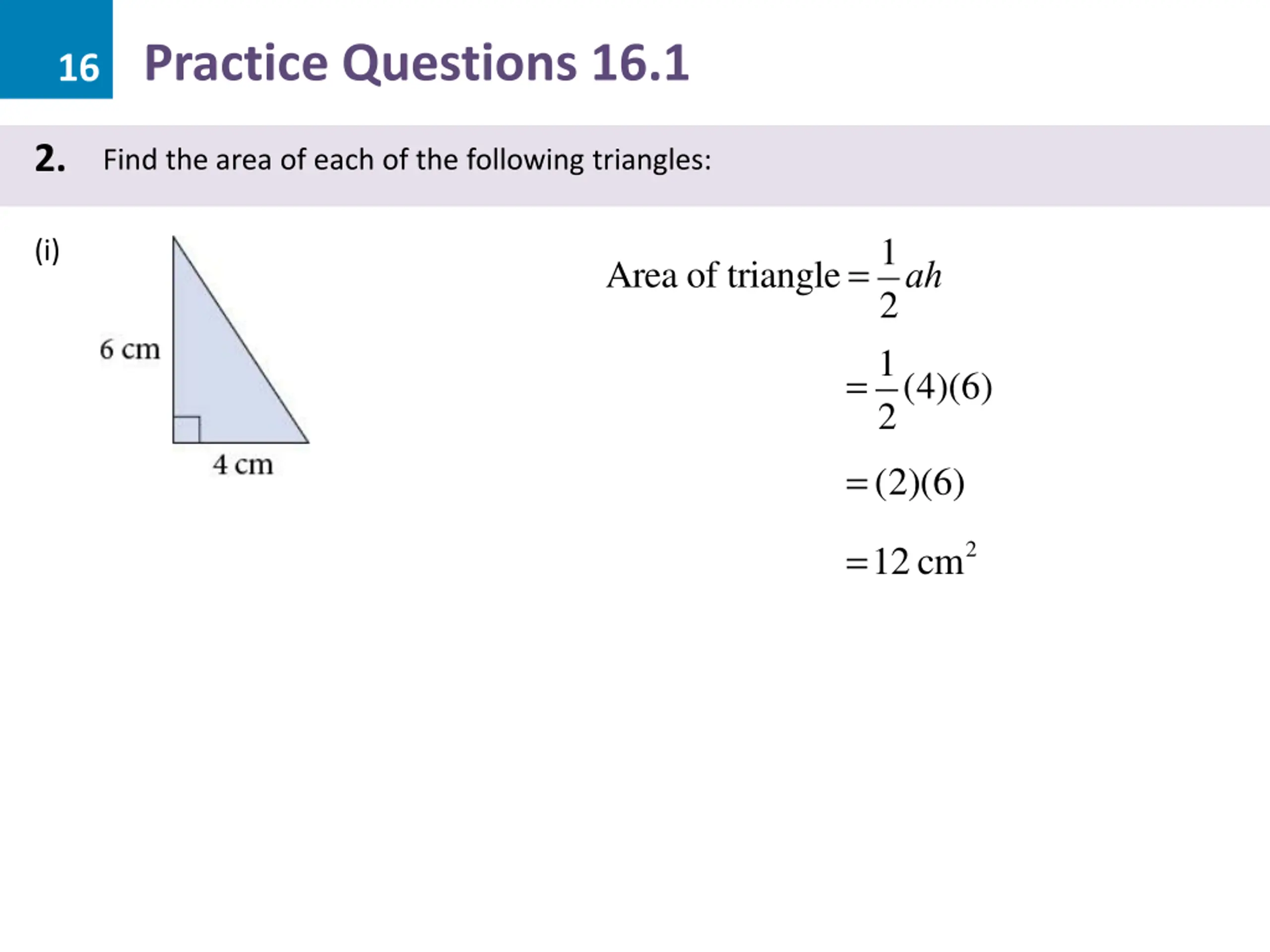 16 Practice Questions 16.1

2. Find the area of each of the following triangles:

(i)

6 cm

4 cm

Area of triangle $= \frac{1}{2}ah$

$= \frac{1}{2}(4)(6)$

$= (2)(6)$

$= 12 \text{ cm}^2$